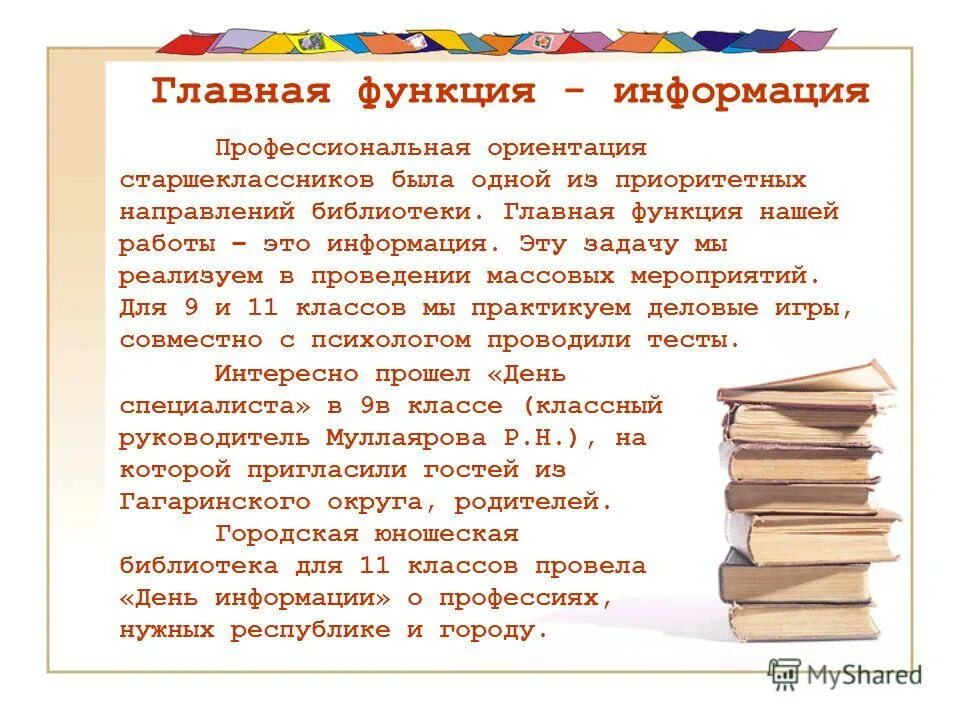 Главная функция - информация

Профессиональная ориентация старшеклассников была одной из приоритетных направлений библиотеки. Главная функция нашей работы – это информация. Эту задачу мы реализуем в проведении массовых мероприятий. Для 9 и 11 классов мы практикуем деловые игры, совместно с психологом проводили тесты.

Интересно прошел «День специалиста» в 9в классе (классный руководитель Муллаярова Р.Н.), на которой пригласили гостей из Гагаринского округа, родителей.

Городская юношеская библиотека для 11 классов провела «День информации» о профессиях, нужных республике и городу.

MyShared